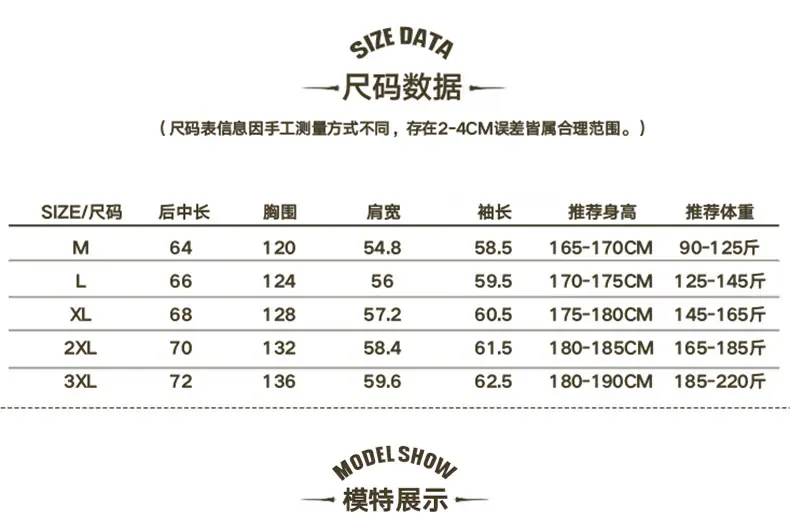 SIZE DATA

尺码数据

（尺码表信息因手工测量方式不同，存在2-4CM误差皆属合理范围。）

| SIZE/尺码 | 后中长 | 胸围 | 肩宽 | 袖长 | 推荐身高 | 推荐体重 |
|---|---|---|---|---|---|---|
| M | 64 | 120 | 54.8 | 58.5 | 165-170CM | 90-125斤 |
| L | 66 | 124 | 56 | 59.5 | 170-175CM | 125-145斤 |
| XL | 68 | 128 | 57.2 | 60.5 | 175-180CM | 145-165斤 |
| 2XL | 70 | 132 | 58.4 | 61.5 | 180-185CM | 165-185斤 |
| 3XL | 72 | 136 | 59.6 | 62.5 | 180-190CM | 185-220斤 |

MODEL SHOW

模特展示